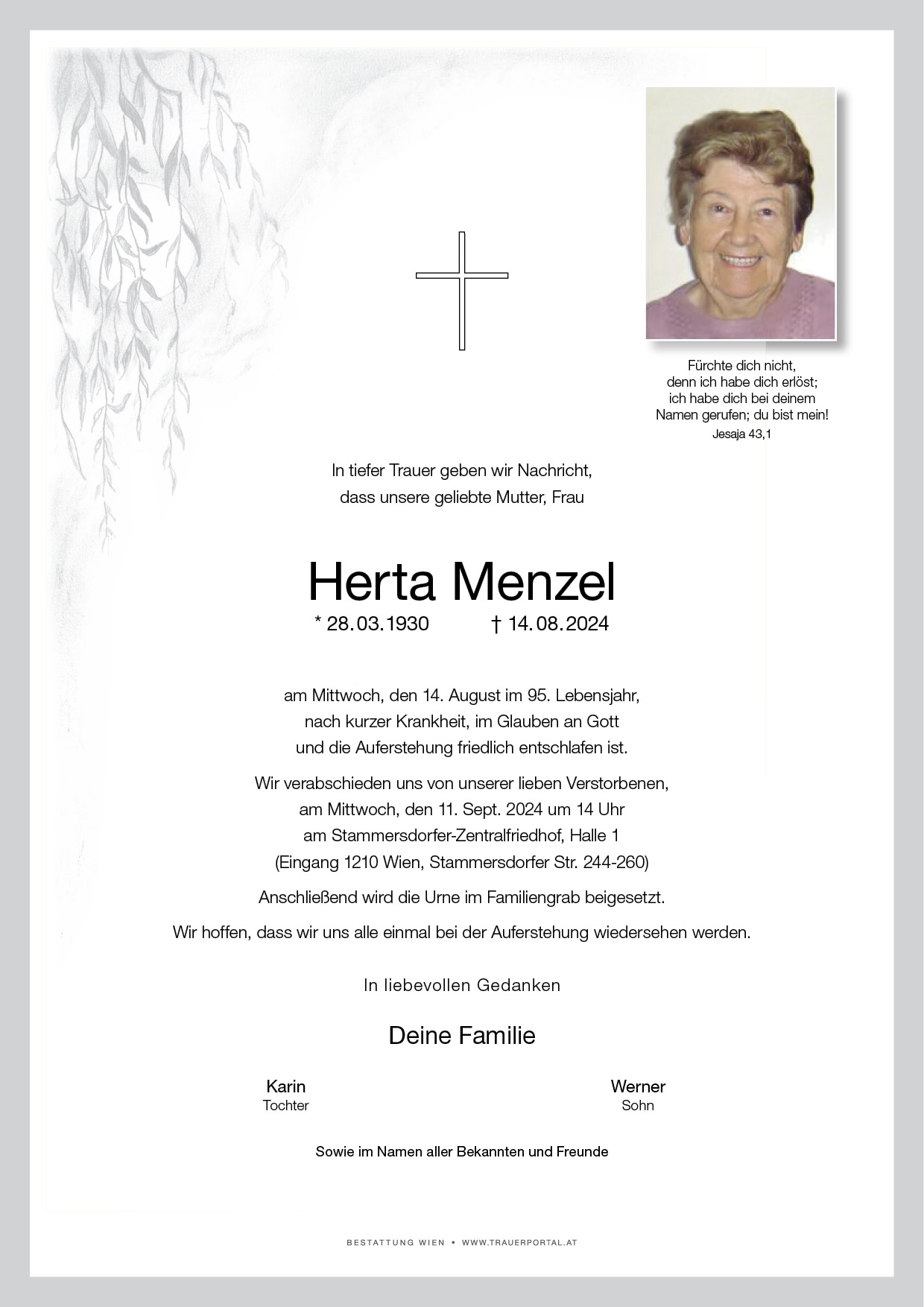 Fürchte dich nicht, denn ich habe dich erlöst; ich habe dich bei deinem Namen gerufen; du bist mein!
Jesaja 43,1

In tiefer Trauer geben wir Nachricht, dass unsere geliebte Mutter, Frau

Herta Menzel

* 28.03.1930 † 14.08.2024

am Mittwoch, den 14. August im 95. Lebensjahr, nach kurzer Krankheit, im Glauben an Gott und die Auferstehung friedlich entschlafen ist.

Wir verabschieden uns von unserer lieben Verstorbenen, am Mittwoch, den 11. Sept. 2024 um 14 Uhr am Stammersdorfer-Zentralfriedhof, Halle 1 (Eingang 1210 Wien, Stammersdorfer Str. 244-260)

Anschließend wird die Urne im Familiengrab beigesetzt.

Wir hoffen, dass wir uns alle einmal bei der Auferstehung wiedersehen werden.

In liebevollen Gedanken

Deine Familie

Karin
Tochter

Werner
Sohn

Sowie im Namen aller Bekannten und Freunde

BESTATTUNG WIEN • WWW.TRAUERPORTAL.AT